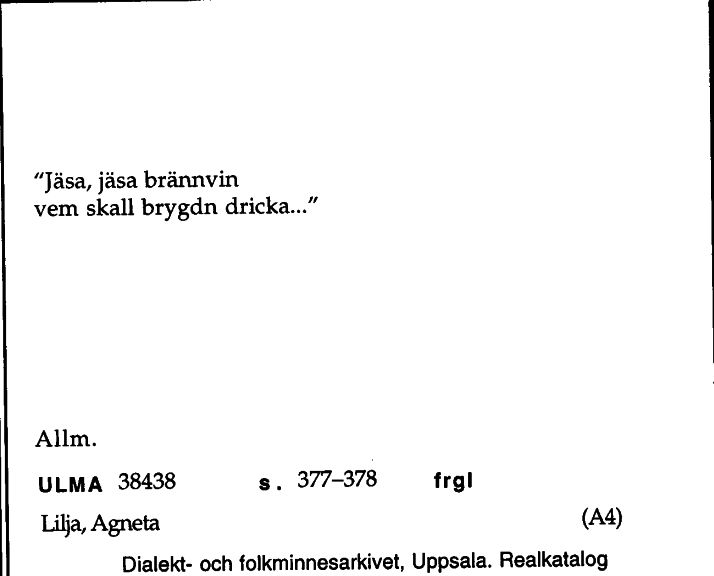 "Jäsa, jäsa brännvin
vem skall brygdn dricka..."

Allm.

ULMA 38438 s. 377–378 frgl

Lilja, Agneta (A4)

Dialekt- och folkminnesarkivet, Uppsala. Realkatalog